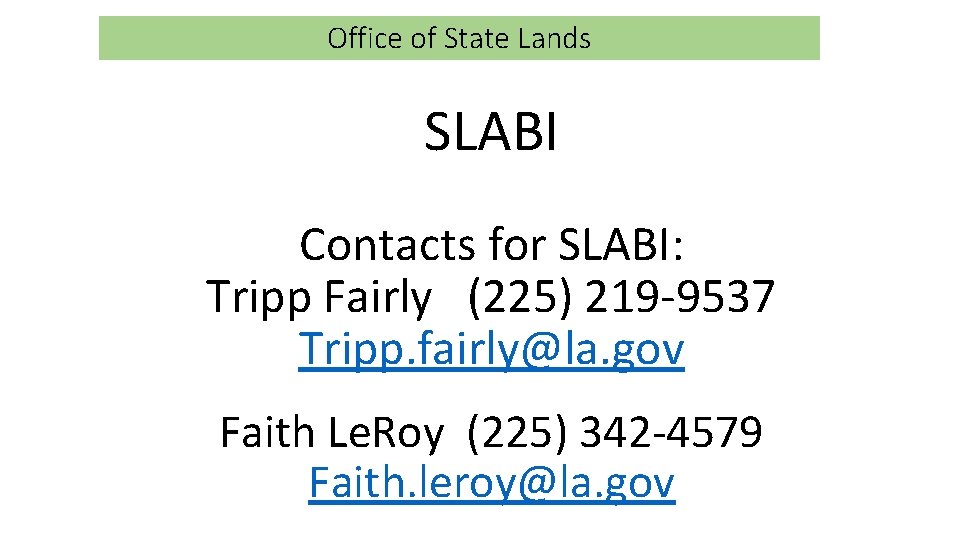 Office of State Lands

SLABI

Contacts for SLABI:
Tripp Fairly (225) 219-9537
Tripp.fairly@la.gov

Faith LeRoy (225) 342-4579
Faith.leroy@la.gov